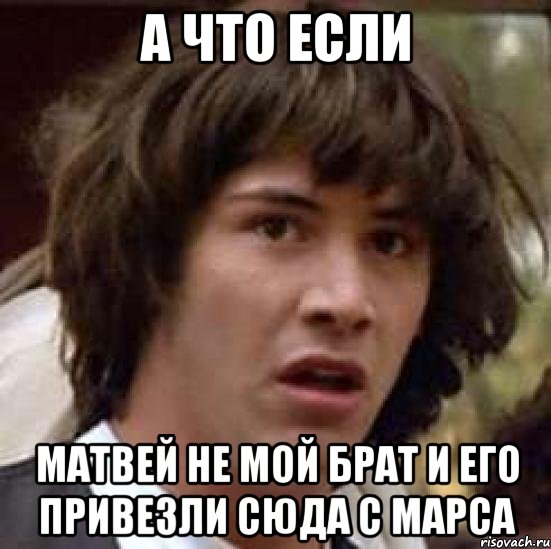 А ЧТО ЕСЛИ

МАТВЕЙ НЕ МОЙ БРАТ И ЕГО ПРИВЕЗЛИ СЮДА С МАРСА

risovach.ru